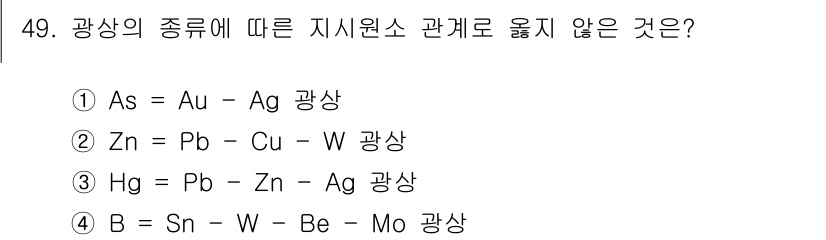 49. 광상의 종류에 따른 지시원소 관계로 옳지 않은 것은?

① As = Au - Ag 광상
② Zn = Pb - Cu - W 광상
③ Hg = Pb - Zn - Ag 광상
④ B = Sn - W - Be - Mo 광상